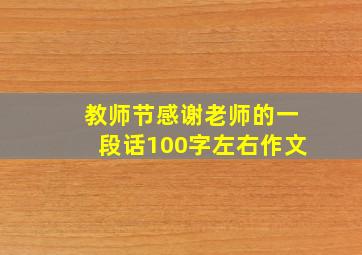 教师节感谢老师的一段话100字左右作文